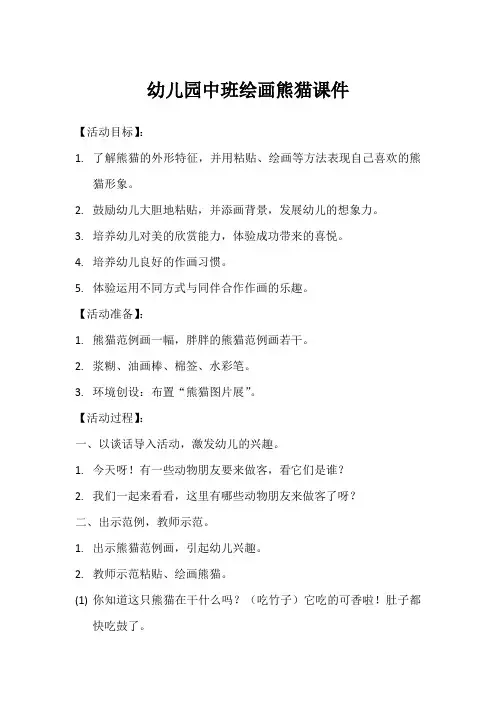 幼儿园中班绘画熊猫课件

【活动目标】:

1. 了解熊猫的外形特征，并用粘贴、绘画等方法表现自己喜欢的熊猫形象。

2. 鼓励幼儿大胆地粘贴，并添画背景，发展幼儿的想象力。

3. 培养幼儿对美的欣赏能力，体验成功带来的喜悦。

4. 培养幼儿良好的作画习惯。

5. 体验运用不同方式与同伴合作作画的乐趣。

【活动准备】:

1. 熊猫范例画一幅，胖胖的熊猫范例画若干。

2. 浆糊、油画棒、棉签、水彩笔。

3. 环境创设：布置“熊猫图片展”。

【活动过程】:

一、以谈话导入活动，激发幼儿的兴趣。

1. 今天呀！有一些动物朋友要来做客，看它们是谁？

2. 我们一起来看看，这里有哪些动物朋友来做客了呀？

二、出示范例，教师示范。

1. 出示熊猫范例画，引起幼儿兴趣。

2. 教师示范粘贴、绘画熊猫。

(1) 你知道这只熊猫在干什么吗？（吃竹子）它吃的可香啦！肚子都快吃鼓了。